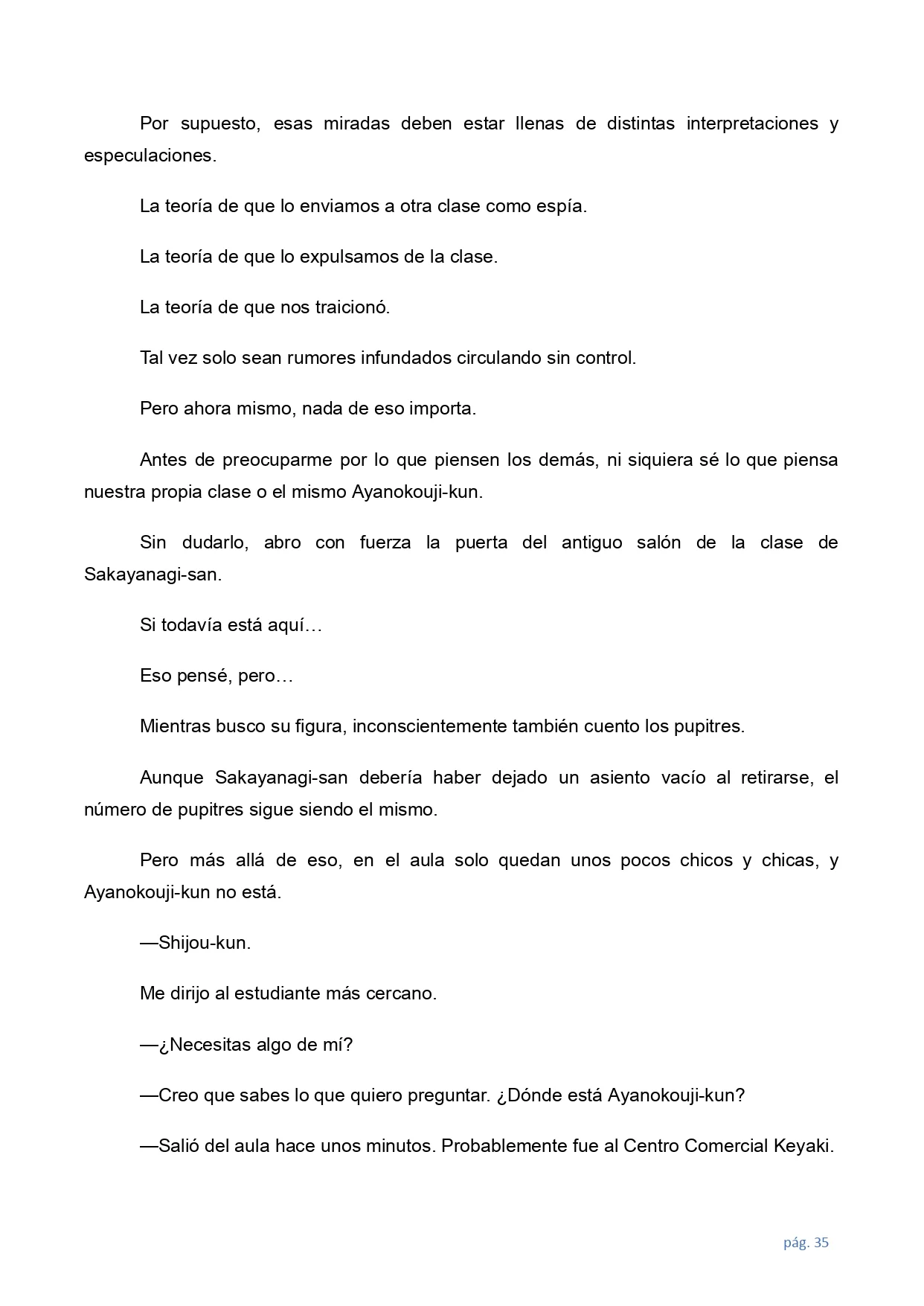 Por supuesto, esas miradas deben estar llenas de distintas interpretaciones y especulaciones.

La teoría de que lo enviamos a otra clase como espía.

La teoría de que lo expulsamos de la clase.

La teoría de que nos traicionó.

Tal vez solo sean rumores infundados circulando sin control.

Pero ahora mismo, nada de eso importa.

Antes de preocuparme por lo que piensen los demás, ni siquiera sé lo que piensa nuestra propia clase o el mismo Ayanokouji-kun.

Sin dudarlo, abro con fuerza la puerta del antiguo salón de la clase de Sakayanagi-san.

Si todavía está aquí…

Eso pensé, pero…

Mientras busco su figura, inconscientemente también cuento los pupitres.

Aunque Sakayanagi-san debería haber dejado un asiento vacío al retirarse, el número de pupitres sigue siendo el mismo.

Pero más allá de eso, en el aula solo quedan unos pocos chicos y chicas, y Ayanokouji-kun no está.

—Shijou-kun.

Me dirijo al estudiante más cercano.

—¿Necesitas algo de mí?

—Creo que sabes lo que quiero preguntar. ¿Dónde está Ayanokouji-kun?

—Salió del aula hace unos minutos. Probablemente fue al Centro Comercial Keyaki.

pág. 35